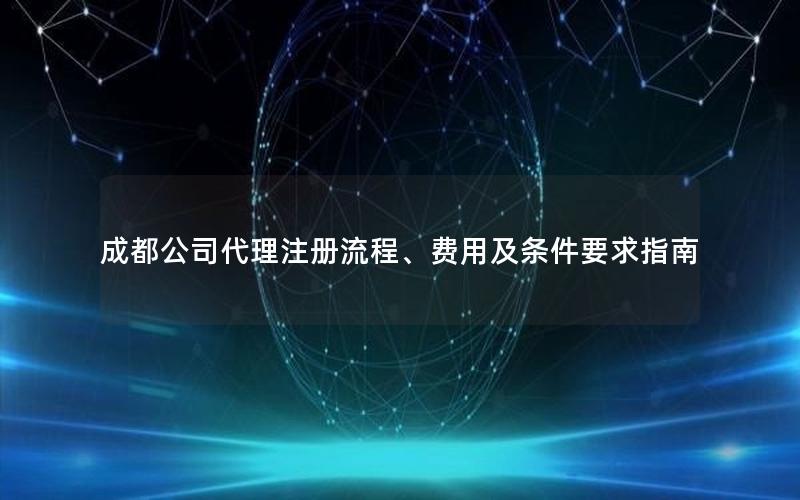 成都公司代理注册流程、费用及条件要求指南